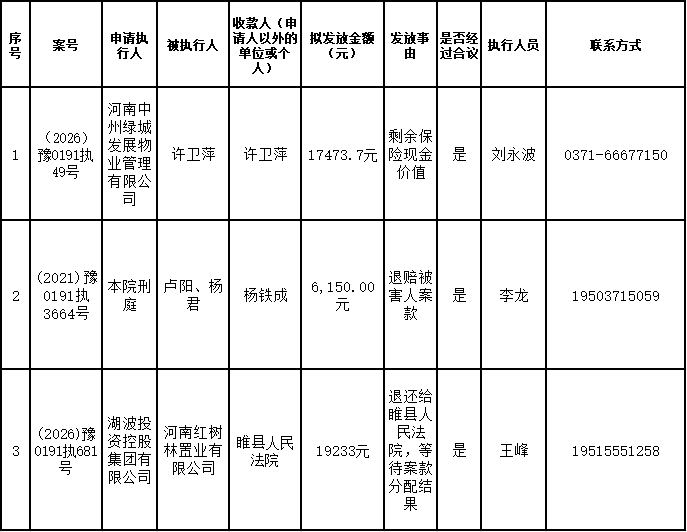 | 序号 | 案号 | 申请执行人 | 被执行人 | 收款人（申请人以外的单位或个人） | 拟发放金额（元） | 发放事由 | 是否经过合议 | 执行人员 | 联系方式 |
|---|---|---|---|---|---|---|---|---|---|
| 1 | （2026）豫0191执49号 | 河南中州绿城发展物业管理有限公司 | 许卫萍 | 许卫萍 | 17473.7元 | 剩余保险现金价值 | 是 | 刘永波 | 0371-66677150 |
| 2 | （2021）豫0191执3664号 | 本院刑庭 | 卢阳、杨君 | 杨铁成 | 6,150.00元 | 退赔被害人案款 | 是 | 李龙 | 19503715059 |
| 3 | （2026）豫0191执681号 | 湖波投资控股集团有限公司 | 河南红树林置业有限公司 | 睢县人民法院 | 19233元 | 退还给睢县人民法院，等待案款分配结果 | 是 | 王峰 | 19515551258 |